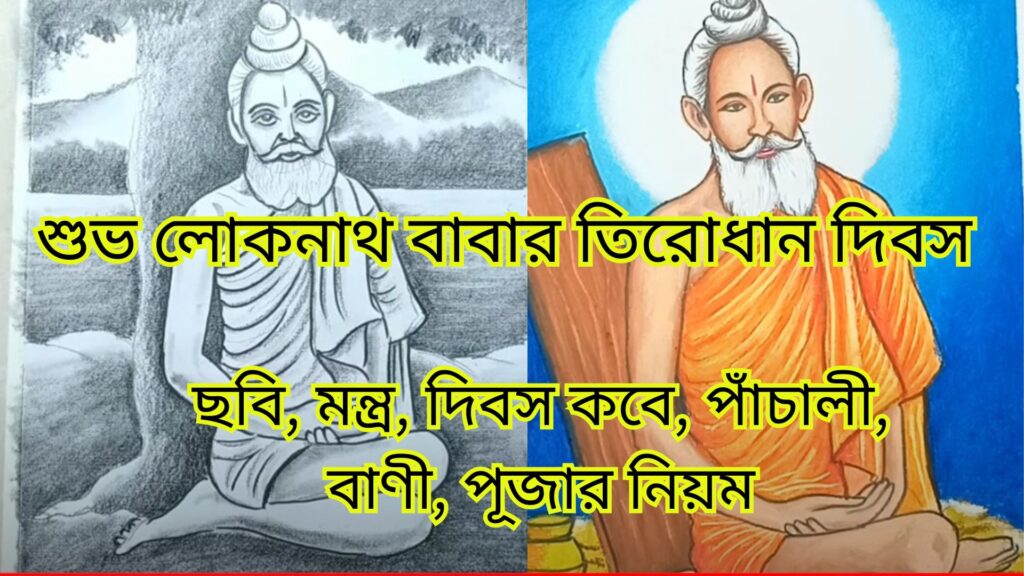 শুভ লোকনাথ বাবার তিরোধান দিবস

ছবি, মন্ত্র, দিবস কবে, পাঁচালী, বাণী, পূজার নিয়ম